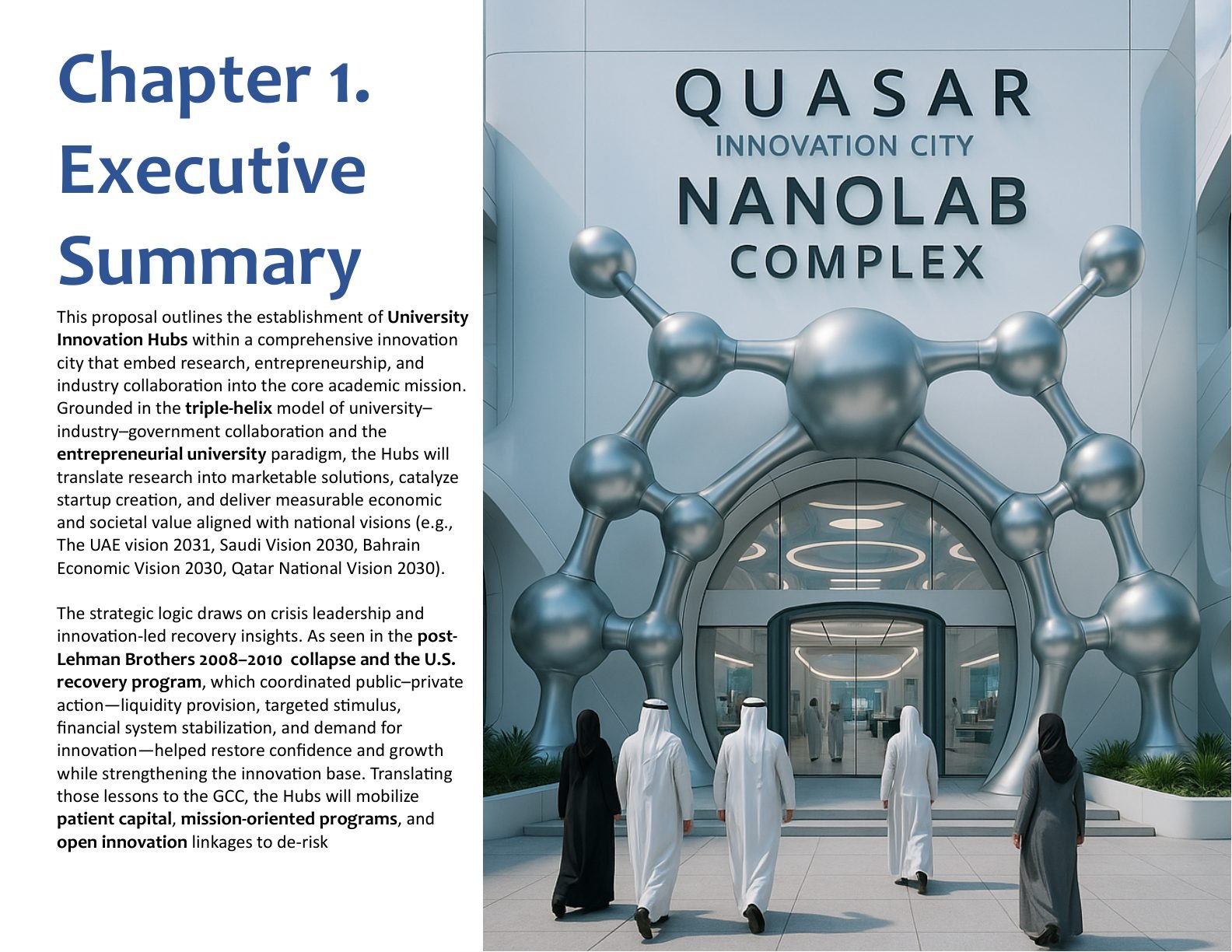 Chapter 1. Executive Summary

This proposal outlines the establishment of University Innovation Hubs within a comprehensive innovation city that embed research, entrepreneurship, and industry collaboration into the core academic mission. Grounded in the triple-helix model of university–industry–government collaboration and the entrepreneurial university paradigm, the Hubs will translate research into marketable solutions, catalyze startup creation, and deliver measurable economic and societal value aligned with national visions (e.g., The UAE vision 2031, Saudi Vision 2030, Bahrain Economic Vision 2030, Qatar National Vision 2030).

The strategic logic draws on crisis leadership and innovation-led recovery insights. As seen in the post-Lehman Brothers 2008–2010 collapse and the U.S. recovery program, which coordinated public–private action—liquidity provision, targeted stimulus, financial system stabilization, and demand for innovation—helped restore confidence and growth while strengthening the innovation base. Translating those lessons to the GCC, the Hubs will mobilize patient capital, mission-oriented programs, and open innovation linkages to de-risk

QUASAR
INNOVATION CITY
NANOLAB
COMPLEX